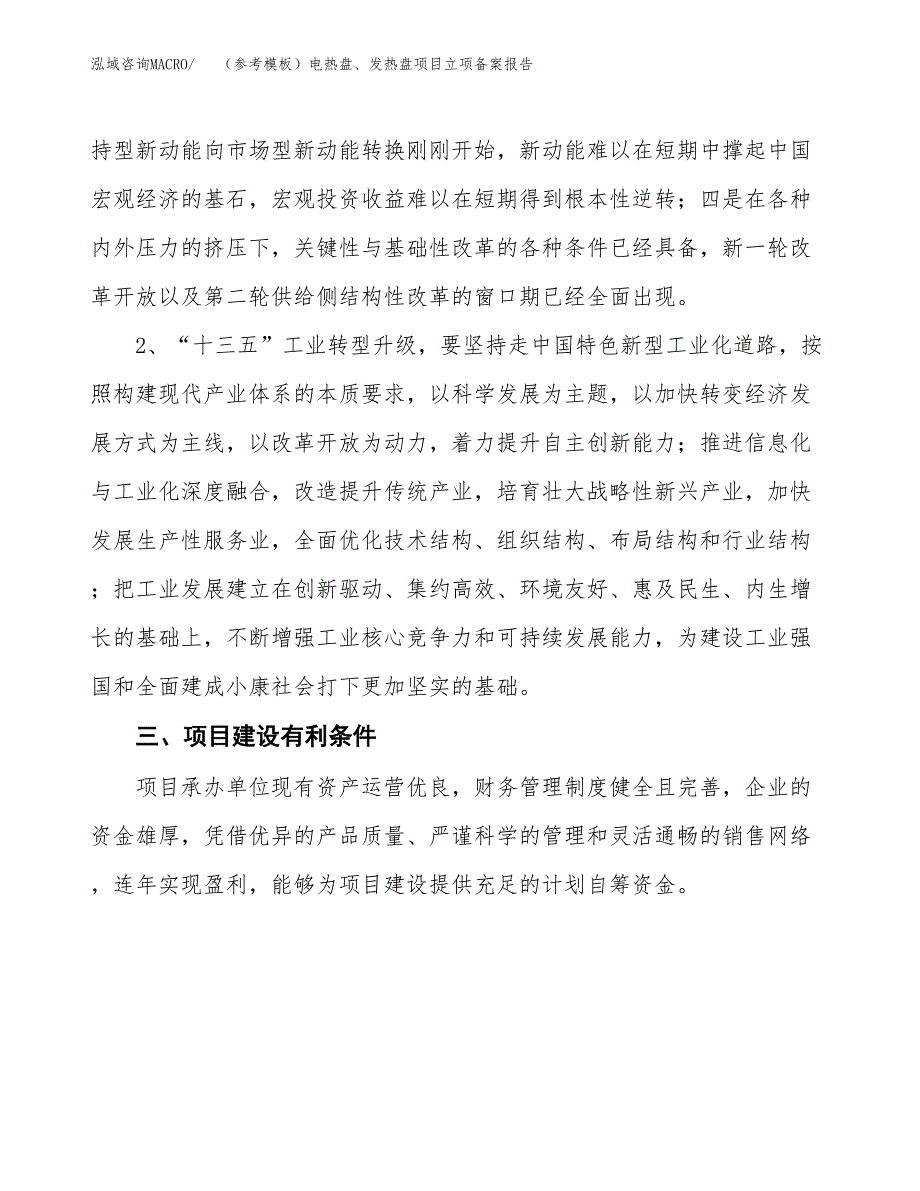 泓域咨询MACRO/　（参考模板）电热盘、发热盘项目立项备案报告

持型新动能向市场型新动能转换刚刚开始，新动能难以在短期中撑起中国宏观经济的基石，宏观投资收益难以在短期得到根本性逆转；四是在各种内外压力的挤压下，关键性与基础性改革的各种条件已经具备，新一轮改革开放以及第二轮供给侧结构性改革的窗口期已经全面出现。

2、“十三五”工业转型升级，要坚持走中国特色新型工业化道路，按照构建现代产业体系的本质要求，以科学发展为主题，以加快转变经济发展方式为主线，以改革开放为动力，着力提升自主创新能力；推进信息化与工业化深度融合，改造提升传统产业，培育壮大战略性新兴产业，加快发展生产性服务业，全面优化技术结构、组织结构、布局结构和行业结构；把工业发展建立在创新驱动、集约高效、环境友好、惠及民生、内生增长的基础上，不断增强工业核心竞争力和可持续发展能力，为建设工业强国和全面建成小康社会打下更加坚实的基础。

三、项目建设有利条件

项目承办单位现有资产运营优良，财务管理制度健全且完善，企业的资金雄厚，凭借优异的产品质量、严谨科学的管理和灵活通畅的销售网络，连年实现盈利，能够为项目建设提供充足的计划自筹资金。